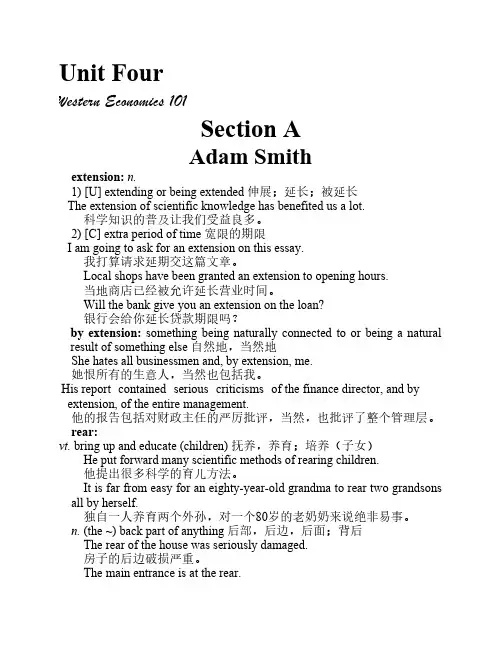 Unit Four

Western Economics 101

Section A

Adam Smith

extension: n.

1) [U] extending or being extended 伸展；延长；被延长

The extension of scientific knowledge has benefited us a lot.

科学知识的普及让我们受益良多。

2) [C] extra period of time 宽限的期限

I am going to ask for an extension on this essay.

我打算请求延期交这篇文章。

Local shops have been granted an extension to opening hours.

当地商店已经被允许延长营业时间。

Will the bank give you an extension on the loan?

银行会给你延长贷款期限吗？

by extension: something being naturally connected to or being a natural result of something else 自然地，当然地

She hates all businessmen and, by extension, me.

她恨所有的生意人，当然也包括我。

His report contained serious criticisms of the finance director, and by extension, of the entire management.

他的报告包括对财政主任的严厉批评，当然，也批评了整个管理层。

rear:

vt. bring up and educate (children) 抚养，养育；培养（子女）

He put forward many scientific methods of rearing children.

他提出很多科学的育儿方法。

It is far from easy for an eighty-year-old grandma to rear two grandsons all by herself.

独自一人养育两个外孙，对一个80岁的老奶奶来说绝非易事。

n. (the ~) back part of anything 后部，后边，后面；背后

The rear of the house was seriously damaged.

房子的后边破损严重。

The main entrance is at the rear.